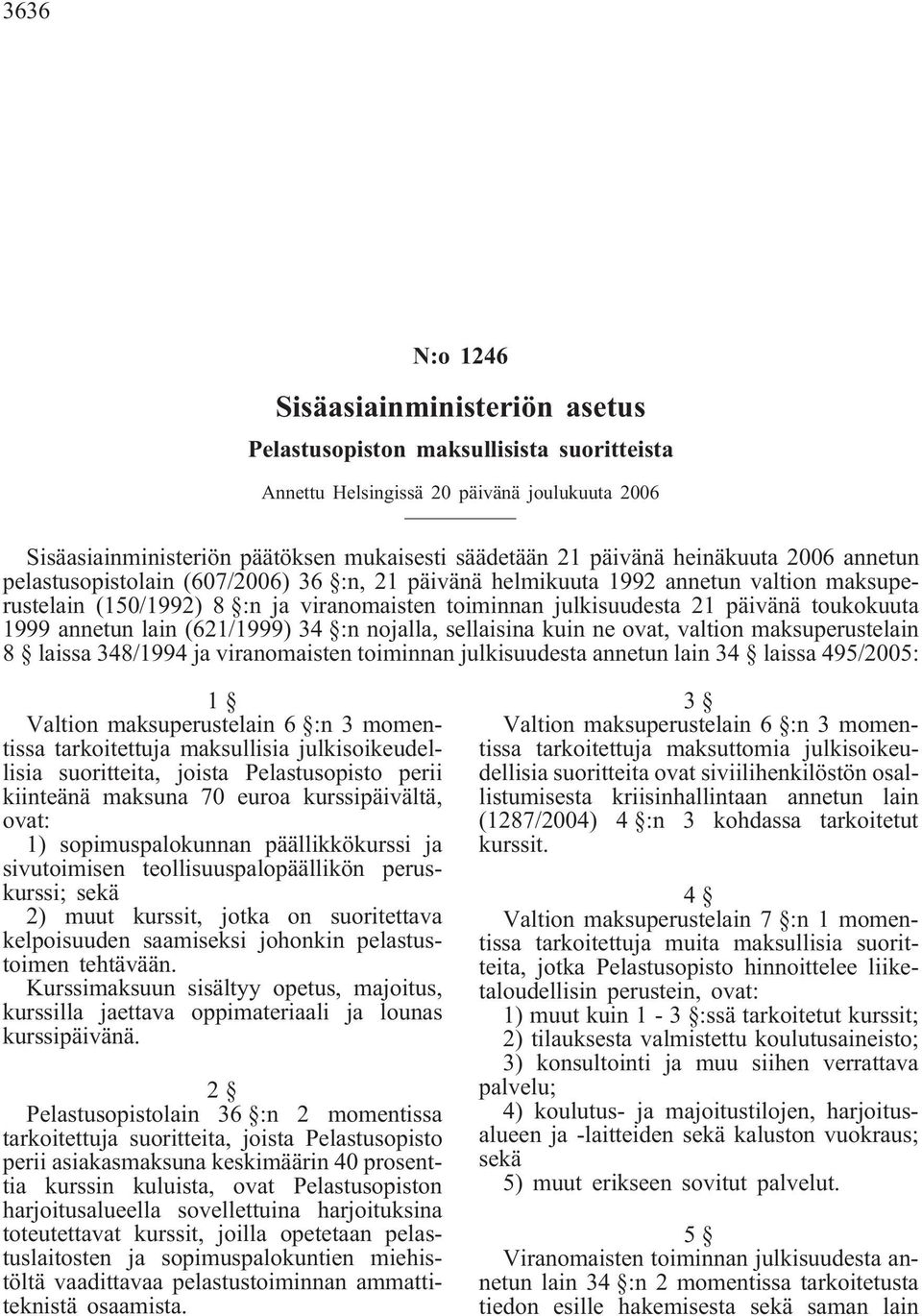 3636

N:o 1246

Sisäasiainministeriön asetus

Pelastusopiston maksullisista suoritteista

Annettu Helsingissä 20 päivänä joulukuuta 2006

Sisäasiainministeriön päätöksen mukaisesti säädetään 21 päivänä heinäkuuta 2006 annetun pelastusopistolain (607/2006) 36 §:n, 21 päivänä helmikuuta 1992 annetun valtion maksuperustelain (150/1992) 8 §:n ja viranomaisten toiminnan julkisuudesta 21 päivänä toukokuuta 1999 annetun lain (621/1999) 34 §:n nojalla, sellaisina kuin ne ovat, valtion maksuperustelain 8 § laissa 348/1994 ja viranomaisten toiminnan julkisuudesta annetun lain 34 § laissa 495/2005:

1 §

Valtion maksuperustelain 6 §:n 3 momentissa tarkoitettuja maksullisia julkisoikeudellisia suoritteita, joista Pelastusopisto perii kiinteänä maksuna 70 euroa kurssipäivältä, ovat:

1) sopimuspalokunnan päällikkökurssi ja sivutoimisen teollisuuspalopäällikön peruskurssi; sekä

2) muut kurssit, jotka on suoritettava kelpoisuuden saamiseksi johonkin pelastustoimen tehtävään.

Kurssimaksuun sisältyy opetus, majoitus, kurssilla jaettava oppimateriaali ja lounas kurssipäivänä.

2 §

Pelastusopistolain 36 §:n 2 momentissa tarkoitettuja suoritteita, joista Pelastusopisto perii asiakasmaksuna keskimäärin 40 prosenttia kurssin kuluista, ovat Pelastusopiston harjoitusalueella sovellettuina harjoituksina toteutettavat kurssit, joilla opetetaan pelastuslaitosten ja sopimuspalokuntien miehistöltä vaadittavaa pelastustoiminnan ammattiteknistä osaamista.

3 §

Valtion maksuperustelain 6 §:n 3 momentissa tarkoitettuja maksuttomia julkisoikeudellisia suoritteita ovat siviilihenkilöstön osallistumisesta kriisinhallintaan annetun lain (1287/2004) 4 §:n 3 kohdassa tarkoitetut kurssit.

4 §

Valtion maksuperustelain 7 §:n 1 momentissa tarkoitettuja muita maksullisia suoritteita, jotka Pelastusopisto hinnoittelee liiketaloudellisin perustein, ovat:

1) muut kuin 1 - 3 §:ssä tarkoitetut kurssit;

2) tilauksesta valmistettu koulutusaineisto;

3) konsultointi ja muu siihen verrattava palvelu;

4) koulutus- ja majoitustilojen, harjoitusalueen ja -laitteiden sekä kaluston vuokraus; sekä

5) muut erikseen sovitut palvelut.

5 §

Viranomaisten toiminnan julkisuudesta annetun lain 34 §:n 2 momentissa tarkoitetusta tiedon esille hakemisesta sekä saman lain